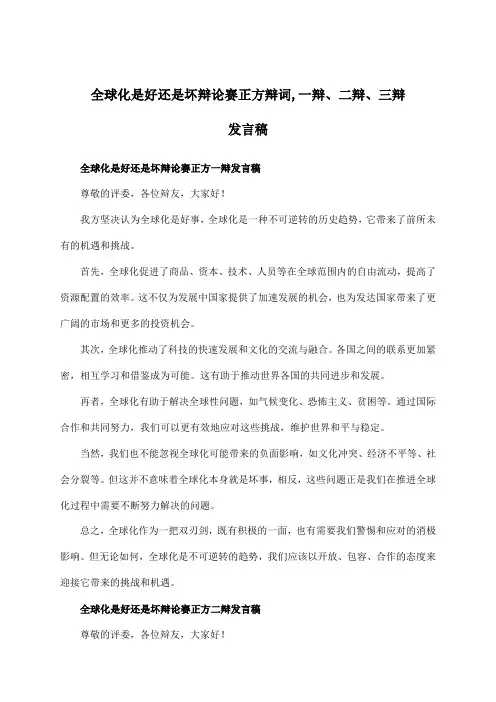 全球化是好还是坏辩论赛正方辩词,一辩、二辩、三辩发言稿

全球化是好还是坏辩论赛正方一辩发言稿

尊敬的评委，各位辩友，大家好！

我方坚决认为全球化是好事，全球化是一种不可逆转的历史趋势，它带来了前所未有的机遇和挑战。

首先，全球化促进了商品、资本、技术、人员等在全球范围内的自由流动，提高了资源配置的效率。这不仅为发展中国家提供了加速发展的机会，也为发达国家带来了更广阔的市场和更多的投资机会。

其次，全球化推动了科技的快速发展和文化的交流与融合。各国之间的联系更加紧密，相互学习和借鉴成为可能。这有助于推动世界各国的共同进步和发展。

再者，全球化有助于解决全球性问题，如气候变化、恐怖主义、贫困等。通过国际合作和共同努力，我们可以更有效地应对这些挑战，维护世界和平与稳定。

当然，我们也不能忽视全球化可能带来的负面影响，如文化冲突、经济不平等、社会分裂等。但这并不意味着全球化本身就是坏事，相反，这些问题正是我们在推进全球化过程中需要不断努力解决的问题。

总之，全球化作为一把双刃剑，既有积极的一面，也有需要我们警惕和应对的消极影响。但无论如何，全球化是不可逆转的趋势，我们应该以开放、包容、合作的态度来迎接它带来的挑战和机遇。

全球化是好还是坏辩论赛正方二辩发言稿

尊敬的评委，各位辩友，大家好！